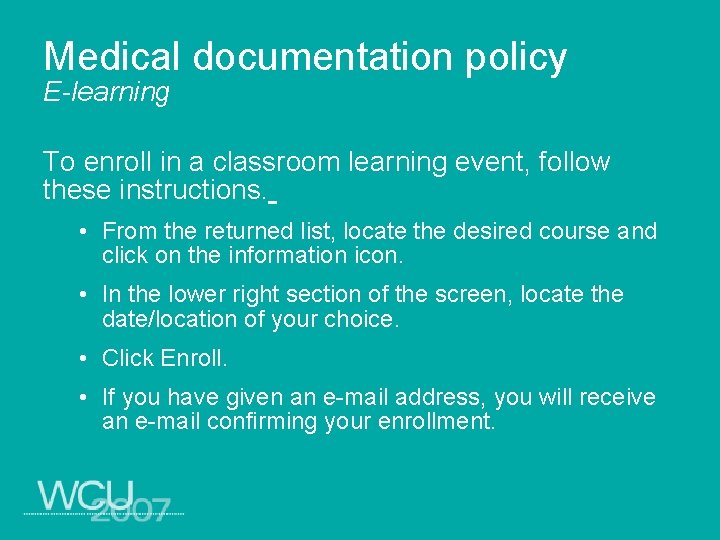 Medical documentation policy
E-learning

To enroll in a classroom learning event, follow these instructions.

• From the returned list, locate the desired course and click on the information icon.

• In the lower right section of the screen, locate the date/location of your choice.

• Click Enroll.

• If you have given an e-mail address, you will receive an e-mail confirming your enrollment.

WCU 2007